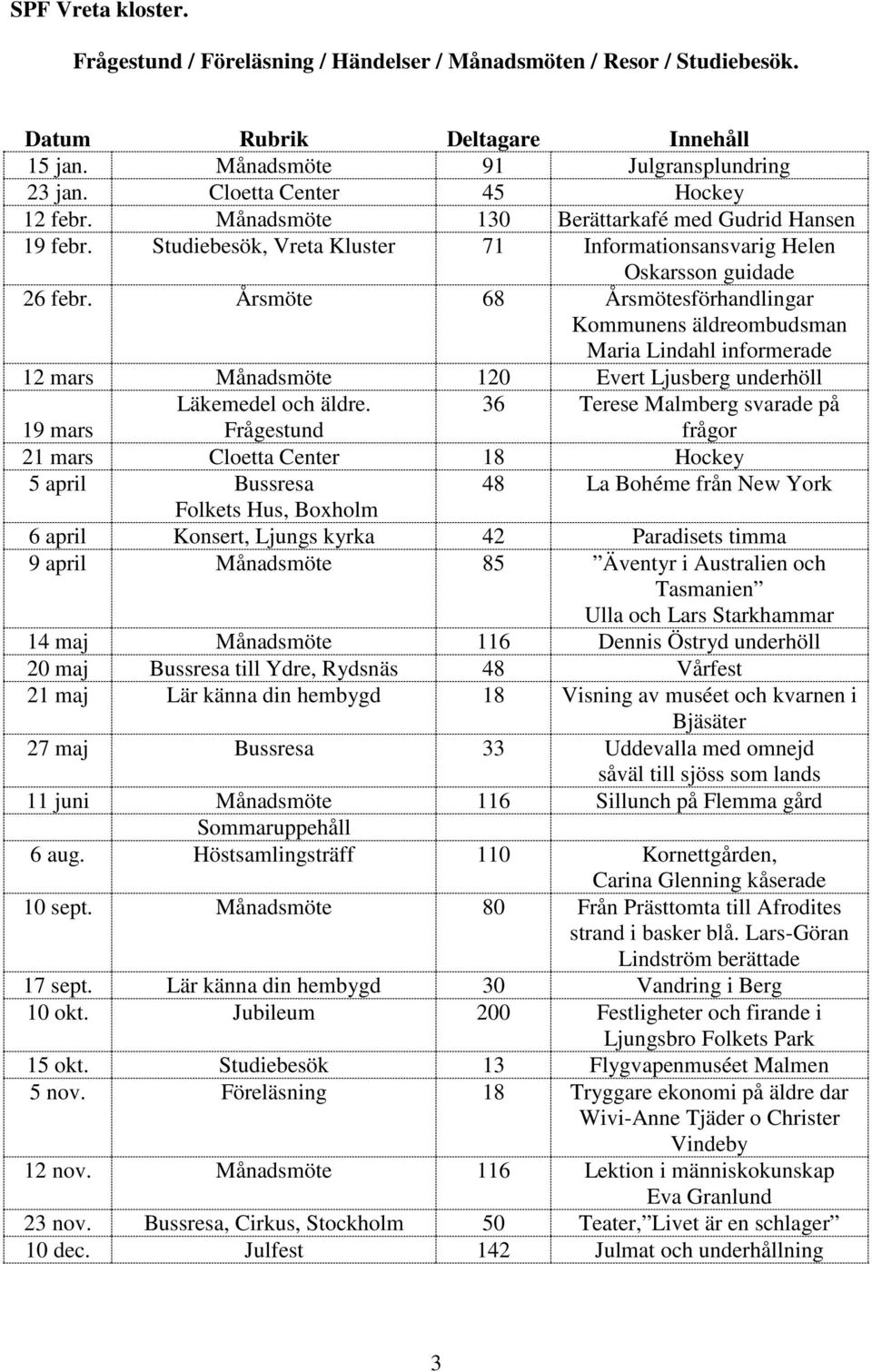 SPF Vreta kloster.

Frågestund / Föreläsning / Händelser / Månadsmöten / Resor / Studiebesök.

| Datum | Rubrik | Deltagare | Innehåll |
|---|---|---|---|
| 15 jan. | Månadsmöte | 91 | Julgransplundring |
| 23 jan. | Cloetta Center | 45 | Hockey |
| 12 febr. | Månadsmöte | 130 | Berättarkafé med Gudrid Hansen |
| 19 febr. | Studiebesök, Vreta Kluster | 71 | Informationsansvarig Helen Oskarsson guidade |
| 26 febr. | Årsmöte | 68 | Årsmötesförhandlingar Kommunens äldreombudsman Maria Lindahl informerade |
| 12 mars | Månadsmöte | 120 | Evert Ljusberg underhöll |
| 19 mars | Läkemedel och äldre. Frågestund | 36 | Terese Malmberg svarade på frågor |
| 21 mars | Cloetta Center | 18 | Hockey |
| 5 april | Bussresa Folkets Hus, Boxholm | 48 | La Bohéme från New York |
| 6 april | Konsert, Ljungs kyrka | 42 | Paradisets timma |
| 9 april | Månadsmöte | 85 | ”Äventyr i Australien och Tasmanien” Ulla och Lars Starkhammar |
| 14 maj | Månadsmöte | 116 | Dennis Östryd underhöll |
| 20 maj | Bussresa till Ydre, Rydsnäs | 48 | Vårfest |
| 21 maj | Lär känna din hembygd | 18 | Visning av muséet och kvarnen i Bjäsäter |
| 27 maj | Bussresa | 33 | Uddevalla med omnejd såväl till sjöss som lands |
| 11 juni | Månadsmöte Sommaruppehåll | 116 | Sillunch på Flemma gård |
| 6 aug. | Höstsamlingsträff | 110 | Kornettgården, Carina Glenning kåserade |
| 10 sept. | Månadsmöte | 80 | Från Prästtomta till Afrodites strand i basker blå. Lars-Göran Lindström berättade |
| 17 sept. | Lär känna din hembygd | 30 | Vandring i Berg |
| 10 okt. | Jubileum | 200 | Festligheter och firande i Ljungsbro Folkets Park |
| 15 okt. | Studiebesök | 13 | Flygvapenmuséet Malmen |
| 5 nov. | Föreläsning | 18 | Tryggare ekonomi på äldre dar Wivi-Anne Tjäder o Christer Vindeby |
| 12 nov. | Månadsmöte | 116 | Lektion i människokunskap Eva Granlund |
| 23 nov. | Bussresa, Cirkus, Stockholm | 50 | Teater,”Livet är en schlager” |
| 10 dec. | Julfest | 142 | Julmat och underhållning |

3